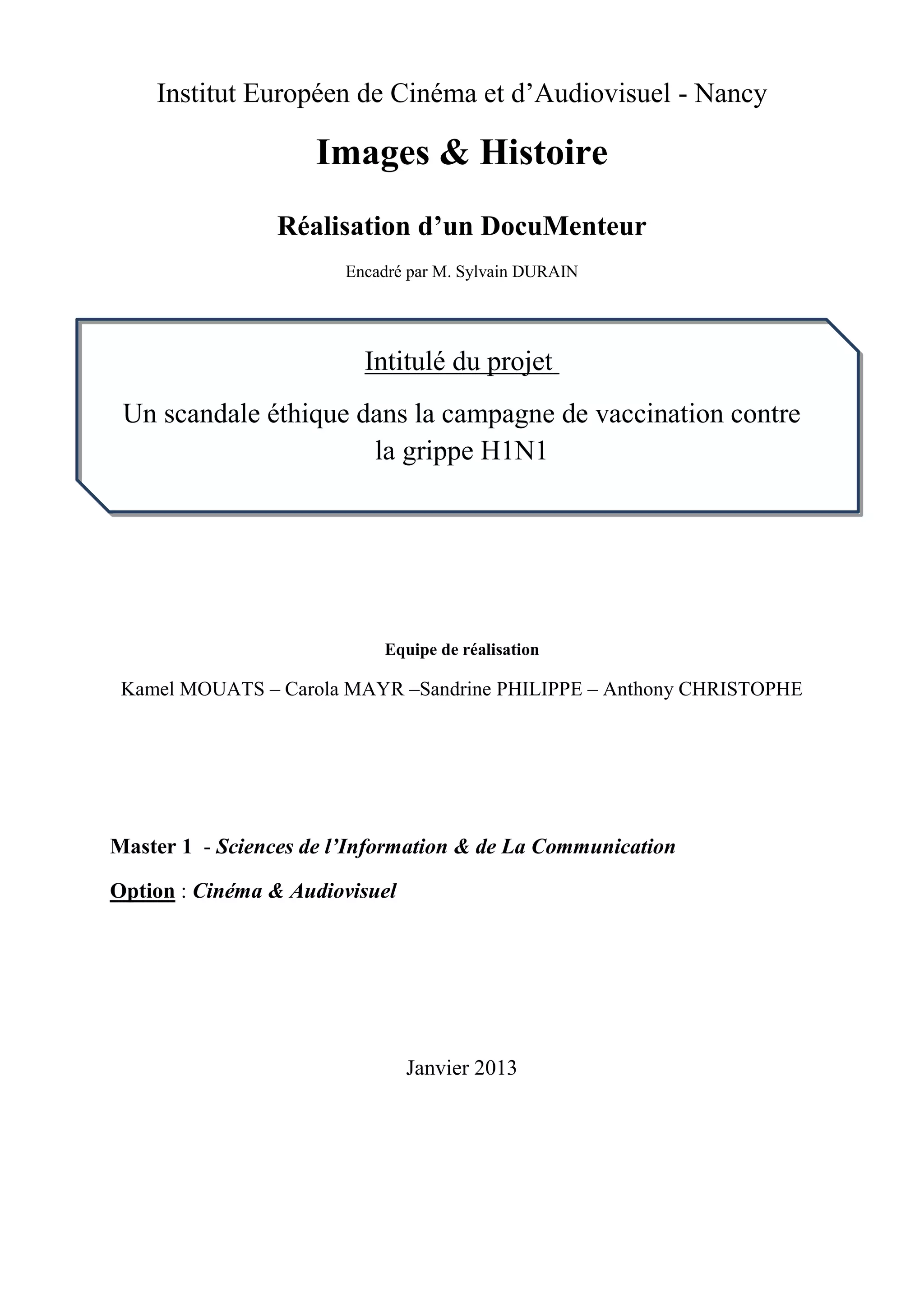 Institut Européen de Cinéma et d’Audiovisuel - Nancy

Images & Histoire

Réalisation d’un DocuMenteur

Encadré par M. Sylvain DURAIN

Intitulé du projet

Un scandale éthique dans la campagne de vaccination contre la grippe H1N1

Equipe de réalisation

Kamel MOUATS – Carola MAYR –Sandrine PHILIPPE – Anthony CHRISTOPHE

Master 1 - Sciences de l’Information & de La Communication

Option : Cinéma & Audiovisuel

Janvier 2013